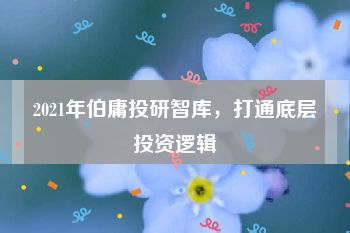 2021年伯庸投研智库，打通底层投资逻辑